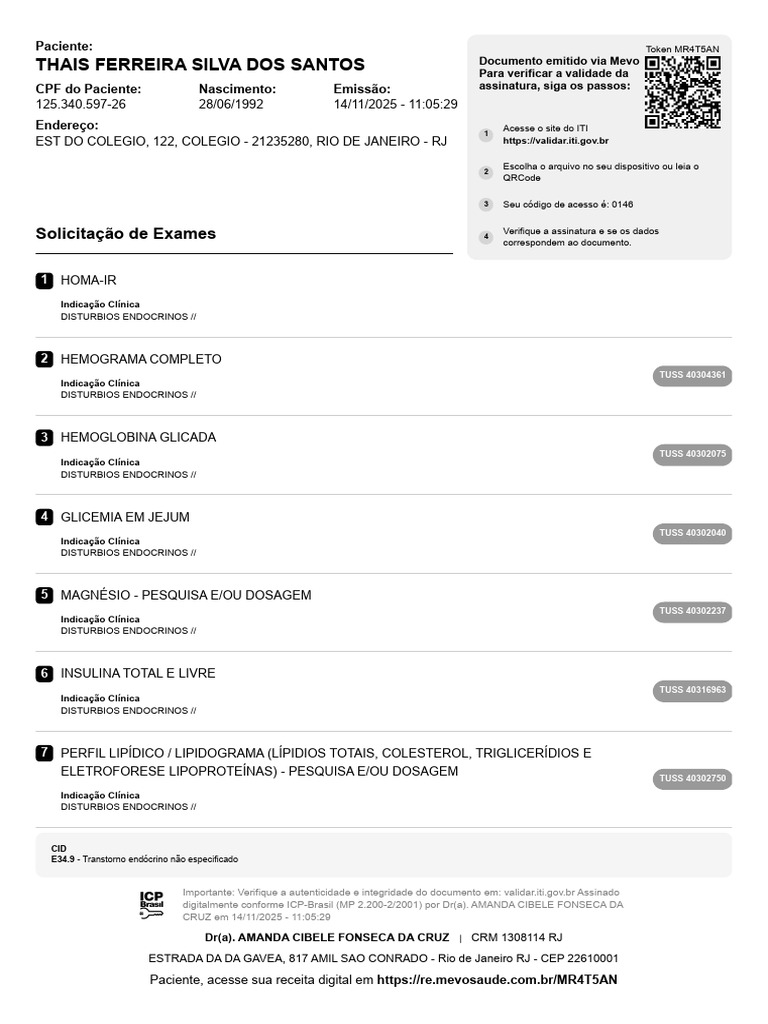 Paciente:
THAIS FERREIRA SILVA DOS SANTOS

CPF do Paciente:
125.340.597-26

Nascimento:
28/06/1992

Emissão:
14/11/2025 - 11:05:29

Endereço:
EST DO COLEGIO, 122, COLEGIO - 21235280, RIO DE JANEIRO - RJ

Token MR4T5AN

Documento emitido via Mevo
Para verificar a validade da assinatura, siga os passos:

1 Acesse o site do ITI https://validar.iti.gov.br

2 Escolha o arquivo no seu dispositivo ou leia o QRCode

3 Seu código de acesso é: 0146

4 Verifique a assinatura e se os dados correspondem ao documento.

Solicitação de Exames

1 HOMA-IR
Indicação Clínica
DISTURBIOS ENDOCRINOS //

2 HEMOGRAMA COMPLETO
Indicação Clínica
DISTURBIOS ENDOCRINOS //
TUSS 40304361

3 HEMOGLOBINA GLICADA
Indicação Clínica
DISTURBIOS ENDOCRINOS //
TUSS 40302075

4 GLICEMIA EM JEJUM
Indicação Clínica
DISTURBIOS ENDOCRINOS //
TUSS 40302040

5 MAGNÉSIO - PESQUISA E/OU DOSAGEM
Indicação Clínica
DISTURBIOS ENDOCRINOS //
TUSS 40302237

6 INSULINA TOTAL E LIVRE
Indicação Clínica
DISTURBIOS ENDOCRINOS //
TUSS 40316963

7 PERFIL LIPÍDICO / LIPIDOGRAMA (LÍPIDIOS TOTAIS, COLESTEROL, TRIGLICERÍDIOS E ELETROFORESE LIPOPROTEÍNAS) - PESQUISA E/OU DOSAGEM
Indicação Clínica
DISTURBIOS ENDOCRINOS //
TUSS 40302750

CID
E34.9 - Transtorno endócrino não especificado

ICP Brasil

Importante: Verifique a autenticidade e integridade do documento em: validar.iti.gov.br Assinado digitalmente conforme ICP-Brasil (MP 2.200-2/2001) por Dr(a). AMANDA CIBELE FONSECA DA CRUZ em 14/11/2025 - 11:05:29

Dr(a). AMANDA CIBELE FONSECA DA CRUZ | CRM 1308114 RJ

ESTRADA DA DA GAVEA, 817 AMIL SAO CONRADO - Rio de Janeiro RJ - CEP 22610001

Paciente, acesse sua receita digital em https://re.mevosaude.com.br/MR4T5AN